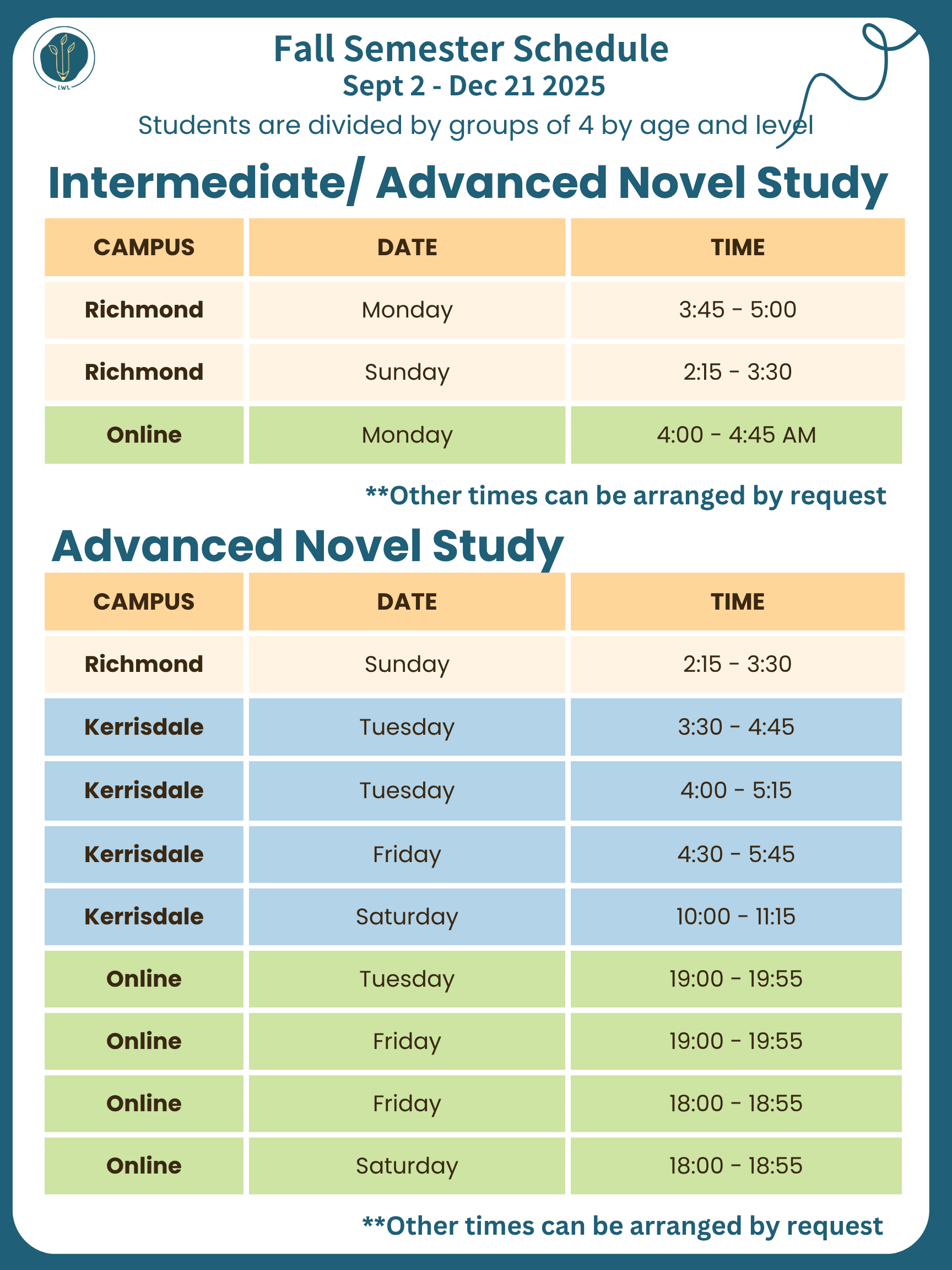 LWL

Fall Semester Schedule
Sept 2 - Dec 21 2025
Students are divided by groups of 4 by age and level

Intermediate/ Advanced Novel Study

| CAMPUS | DATE | TIME |
|---|---|---|
| Richmond | Monday | 3:45 - 5:00 |
| Richmond | Sunday | 2:15 - 3:30 |
| Online | Monday | 4:00 - 4:45 AM |

**Other times can be arranged by request

Advanced Novel Study

| CAMPUS | DATE | TIME |
|---|---|---|
| Richmond | Sunday | 2:15 - 3:30 |
| Kerrisdale | Tuesday | 3:30 - 4:45 |
| Kerrisdale | Tuesday | 4:00 - 5:15 |
| Kerrisdale | Friday | 4:30 - 5:45 |
| Kerrisdale | Saturday | 10:00 - 11:15 |
| Online | Tuesday | 19:00 - 19:55 |
| Online | Friday | 19:00 - 19:55 |
| Online | Friday | 18:00 - 18:55 |
| Online | Saturday | 18:00 - 18:55 |

**Other times can be arranged by request